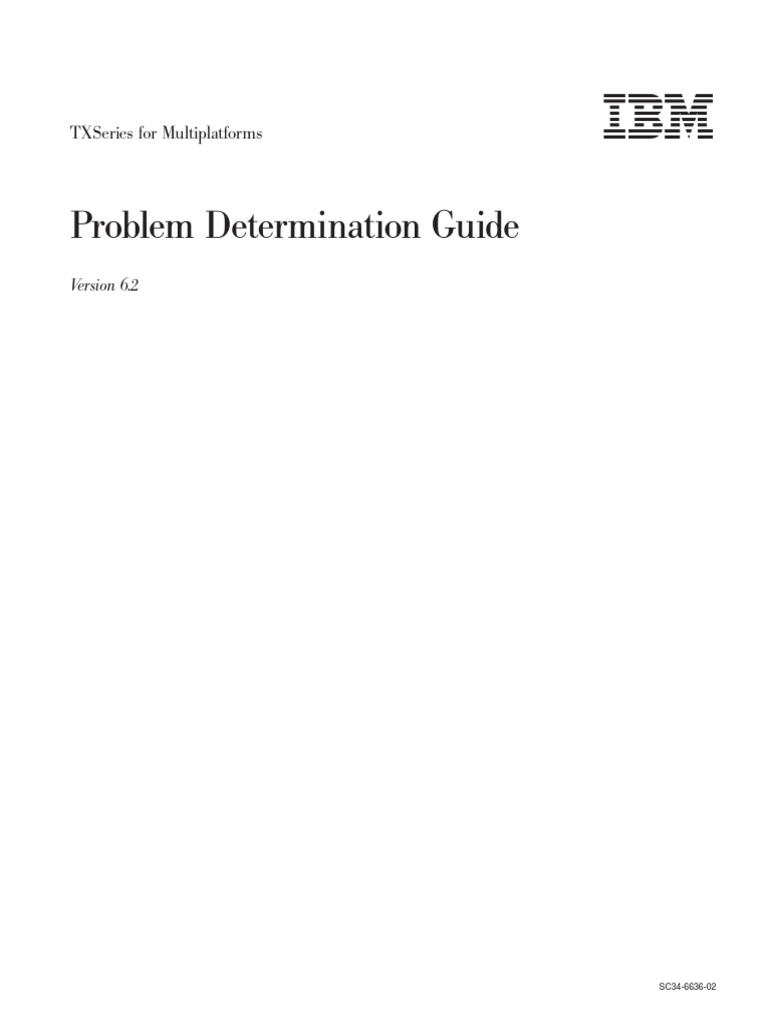 TXSeries for Multiplatforms

IBM

Problem Determination Guide

Version 6.2

SC34-6636-02